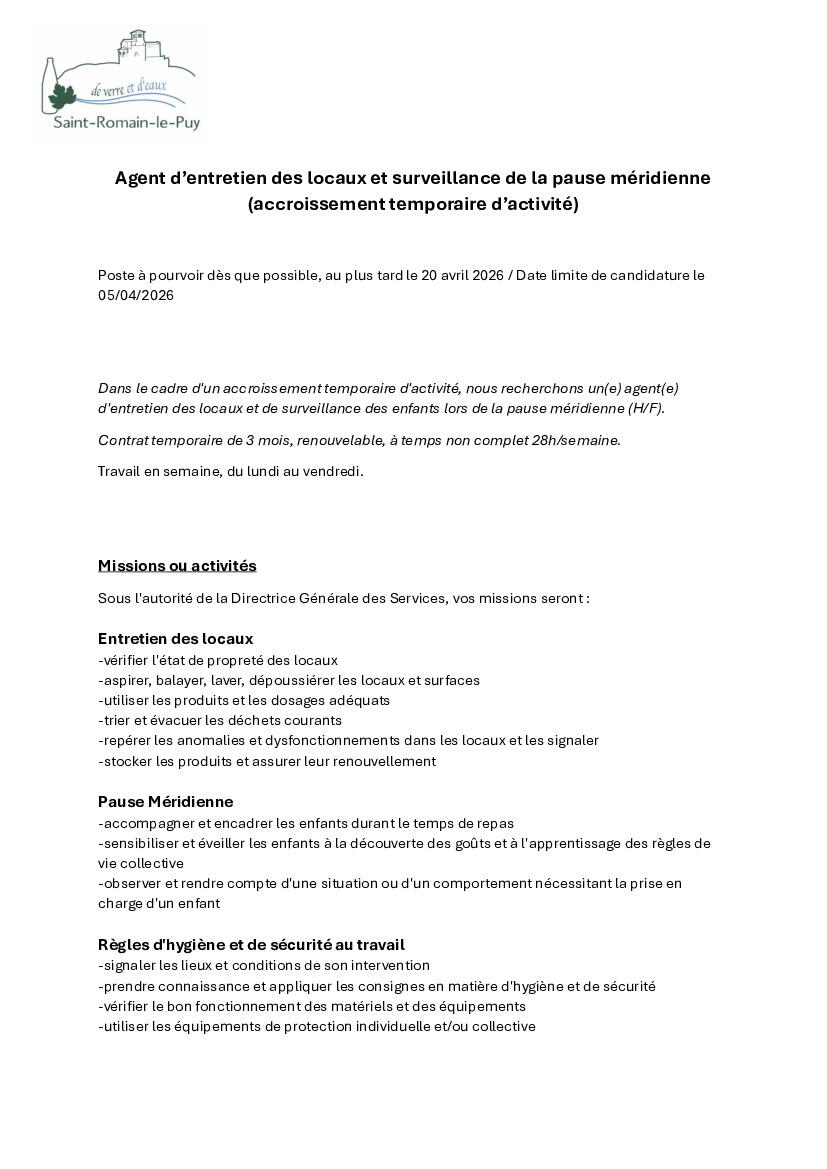 de verre et d'eaux
Saint-Romain-le-Puy

Agent d'entretien des locaux et surveillance de la pause méridienne (accroissement temporaire d'activité)

Poste à pourvoir dès que possible, au plus tard le 20 avril 2026 / Date limite de candidature le 05/04/2026

Dans le cadre d'un accroissement temporaire d'activité, nous recherchons un(e) agent(e) d'entretien des locaux et de surveillance des enfants lors de la pause méridienne (H/F).

Contrat temporaire de 3 mois, renouvelable, à temps non complet 28h/semaine.

Travail en semaine, du lundi au vendredi.

Missions ou activités

Sous l'autorité de la Directrice Générale des Services, vos missions seront :

Entretien des locaux
-vérifier l'état de propreté des locaux
-aspirer, balayer, laver, dépoussiérer les locaux et surfaces
-utiliser les produits et les dosages adéquats
-trier et évacuer les déchets courants
-repérer les anomalies et dysfonctionnements dans les locaux et les signaler
-stocker les produits et assurer leur renouvellement

Pause Méridienne
-accompagner et encadrer les enfants durant le temps de repas
-sensibiliser et éveiller les enfants à la découverte des goûts et à l'apprentissage des règles de vie collective
-observer et rendre compte d'une situation ou d'un comportement nécessitant la prise en charge d'un enfant

Règles d'hygiène et de sécurité au travail
-signaler les lieux et conditions de son intervention
-prendre connaissance et appliquer les consignes en matière d'hygiène et de sécurité
-vérifier le bon fonctionnement des matériels et des équipements
-utiliser les équipements de protection individuelle et/ou collective